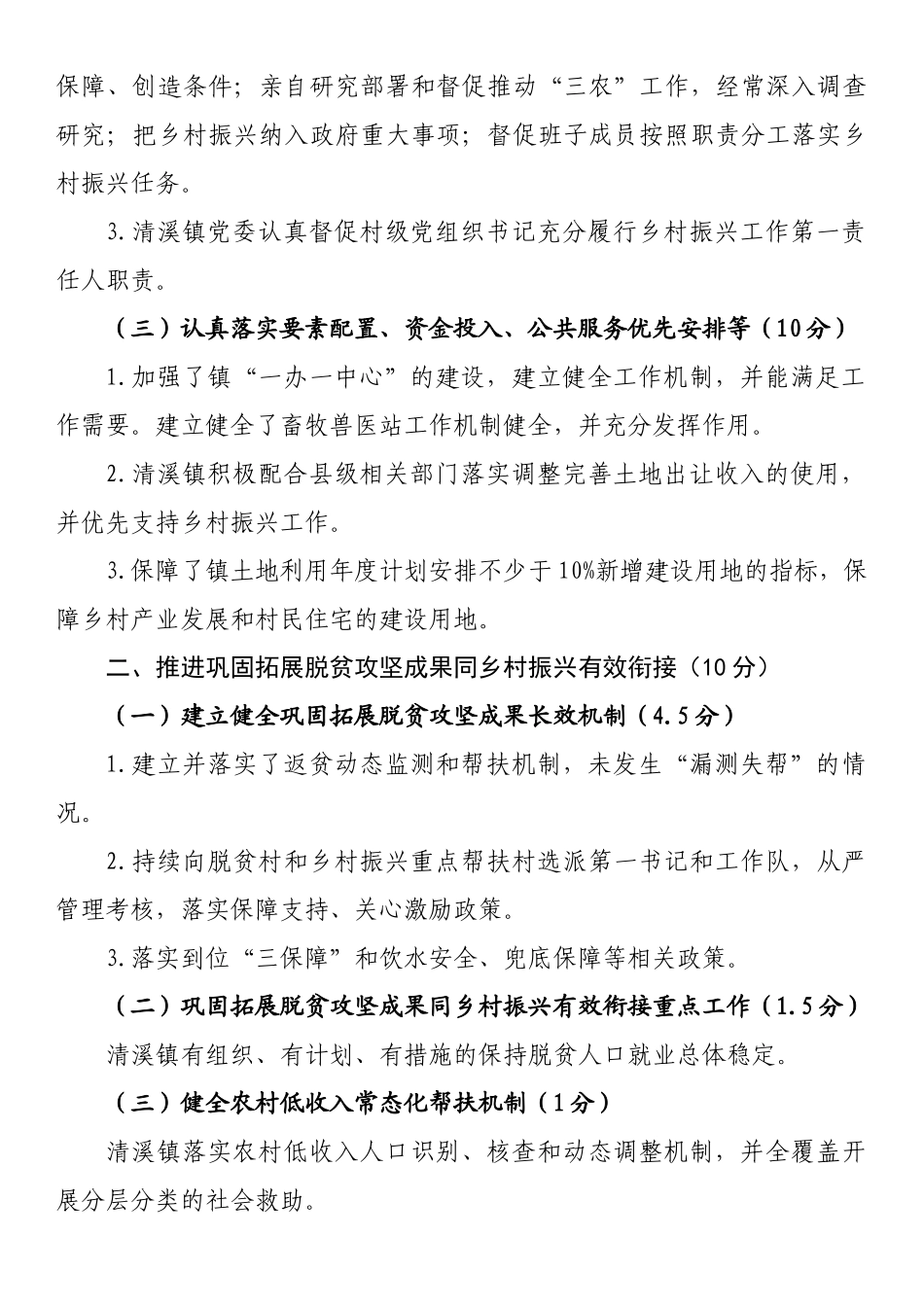 保障、创造条件；亲自研究部署和督促推动“三农”工作，经常深入调查研究；把乡村振兴纳入政府重大事项；督促班子成员按照职责分工落实乡村振兴任务。

3.清溪镇党委认真督促村级党组织书记充分履行乡村振兴工作第一责任人职责。

（三）认真落实要素配置、资金投入、公共服务优先安排等（10分）

1.加强了镇“一办一中心”的建设，建立健全工作机制，并能满足工作需要。建立健全了畜牧兽医站工作机制健全，并充分发挥作用。

2.清溪镇积极配合县级相关部门落实调整完善土地出让收入的使用，并优先支持乡村振兴工作。

3.保障了镇土地利用年度计划安排不少于10%新增建设用地的指标，保障乡村产业发展和村民住宅的建设用地。

二、推进巩固拓展脱贫攻坚成果同乡村振兴有效衔接（10分）

（一）建立健全巩固拓展脱贫攻坚成果长效机制（4.5分）

1.建立并落实了返贫动态监测和帮扶机制，未发生“漏测失帮”的情况。

2.持续向脱贫村和乡村振兴重点帮扶村选派第一书记和工作队，从严管理考核，落实保障支持、关心激励政策。

3.落实到位“三保障”和饮水安全、兜底保障等相关政策。

（二）巩固拓展脱贫攻坚成果同乡村振兴有效衔接重点工作（1.5分）

清溪镇有组织、有计划、有措施的保持脱贫人口就业总体稳定。

（三）健全农村低收入常态化帮扶机制（1分）

清溪镇落实农村低收入人口识别、核查和动态调整机制，并全覆盖开展分层分类的社会救助。